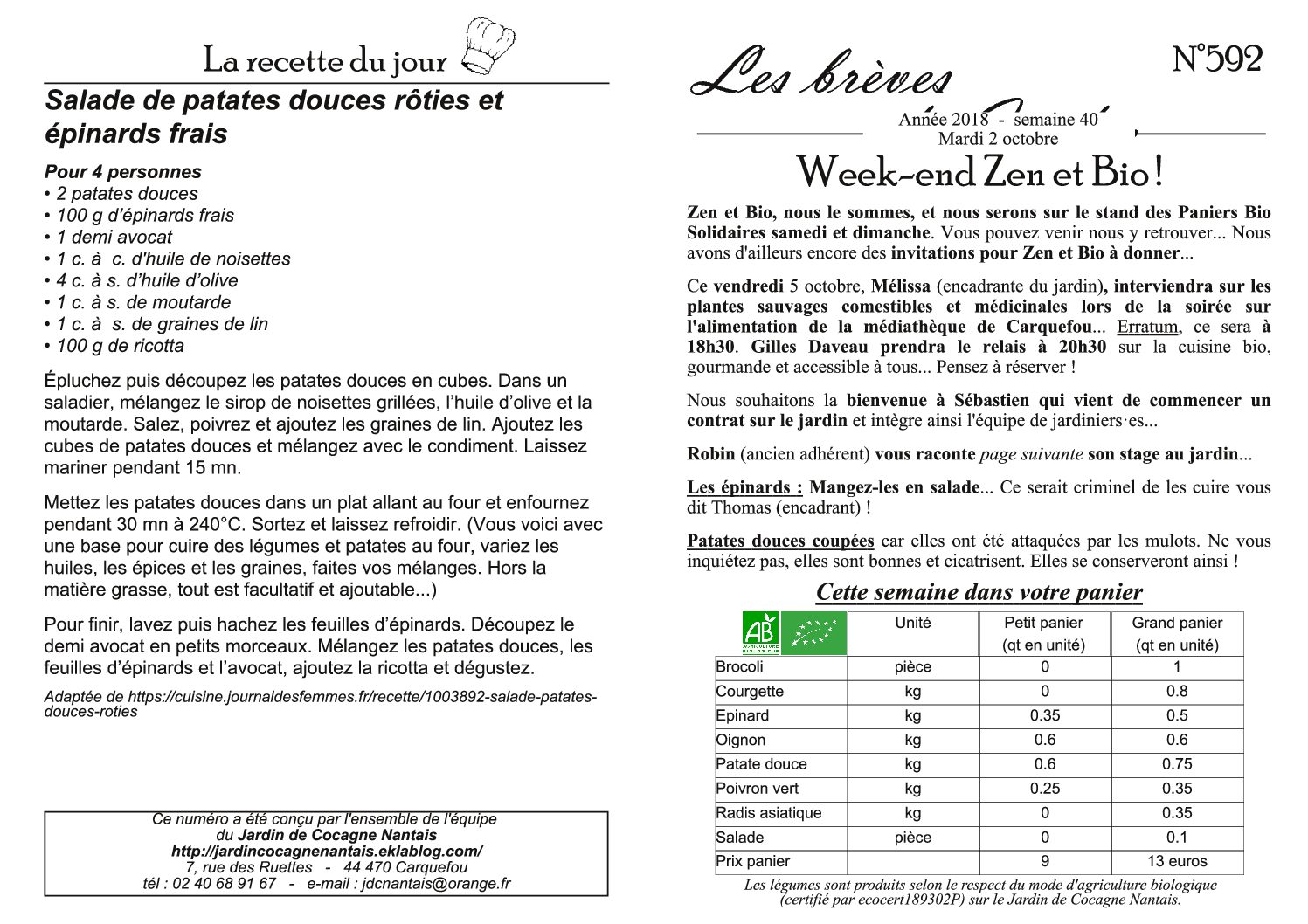 La recette du jour

Salade de patates douces rôties et épinards frais

Pour 4 personnes
• 2 patates douces
• 100 g d'épinards frais
• 1 demi avocat
• 1 c. à c. d'huile de noisettes
• 4 c. à s. d'huile d'olive
• 1 c. à s. de moutarde
• 1 c. à s. de graines de lin
• 100 g de ricotta

Épluchez puis découpez les patates douces en cubes. Dans un saladier, mélangez le sirop de noisettes grillées, l'huile d'olive et la moutarde. Salez, poivrez et ajoutez les graines de lin. Ajoutez les cubes de patates douces et mélangez avec le condiment. Laissez mariner pendant 15 mn.

Mettez les patates douces dans un plat allant au four et enfournez pendant 30 mn à 240°C. Sortez et laissez refroidir. (Vous voici avec une base pour cuire des légumes et patates au four, variez les huiles, les épices et les graines, faites vos mélanges. Hors la matière grasse, tout est facultatif et ajoutable...)

Pour finir, lavez puis hachez les feuilles d'épinards. Découpez le demi avocat en petits morceaux. Mélangez les patates douces, les feuilles d'épinards et l'avocat, ajoutez la ricotta et dégustez.

Adaptée de https://cuisine.journaldesfemmes.fr/recette/1003892-salade-patates-douces-roties

Ce numéro a été conçu par l'ensemble de l'équipe du Jardin de Cocagne Nantais
http://jardincocagnenantais.eklablog.com/
7, rue des Ruettes - 44 470 Carquefou
tél : 02 40 68 91 67 - e-mail : jdcnantais@orange.fr

Les brèves

N°592

Année 2018 - semaine 40
Mardi 2 octobre

Week-end Zen et Bio !

Zen et Bio, nous le sommes, et nous serons sur le stand des Paniers Bio Solidaires samedi et dimanche. Vous pouvez venir nous y retrouver... Nous avons d'ailleurs encore des invitations pour Zen et Bio à donner...

Ce vendredi 5 octobre, Mélissa (encadrante du jardin), interviendra sur les plantes sauvages comestibles et médicinales lors de la soirée sur l'alimentation de la médiathèque de Carquefou... Erratum, ce sera à 18h30. Gilles Daveau prendra le relais à 20h30 sur la cuisine bio, gourmande et accessible à tous... Pensez à réserver !

Nous souhaitons la bienvenue à Sébastien qui vient de commencer un contrat sur le jardin et intègre ainsi l'équipe de jardiniers·es...

Robin (ancien adhérent) vous raconte page suivante son stage au jardin...

Les épinards : Mangez-les en salade... Ce serait criminel de les cuire vous dit Thomas (encadrant) !

Patates douces coupées car elles ont été attaquées par les mulots. Ne vous inquiétez pas, elles sont bonnes et cicatrisent. Elles se conserveront ainsi !

Cette semaine dans votre panier

| AB AGRICULTURE BIOLOGIQUE | Unité | Petit panier (qt en unité) | Grand panier (qt en unité) |
|---|---|---|---|
| Brocoli | pièce | 0 | 1 |
| Courgette | kg | 0 | 0.8 |
| Epinard | kg | 0.35 | 0.5 |
| Oignon | kg | 0.6 | 0.6 |
| Patate douce | kg | 0.6 | 0.75 |
| Poivron vert | kg | 0.25 | 0.35 |
| Radis asiatique | kg | 0 | 0.35 |
| Salade | pièce | 0 | 0.1 |
| Prix panier | | 9 | 13 euros |

Les légumes sont produits selon le respect du mode d'agriculture biologique (certifié par ecocert189302P) sur le Jardin de Cocagne Nantais.